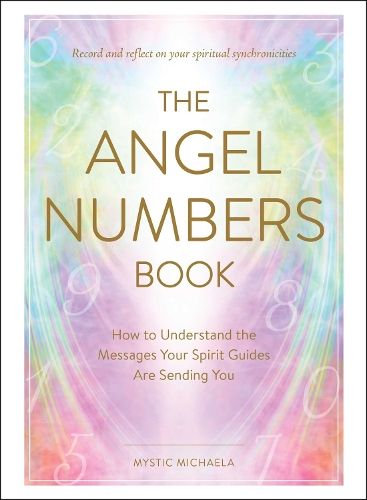 Record and reflect on your spiritual synchronicities

THE ANGEL NUMBERS BOOK

How to Understand the Messages Your Spirit Guides Are Sending You

MYSTIC MICHAELA